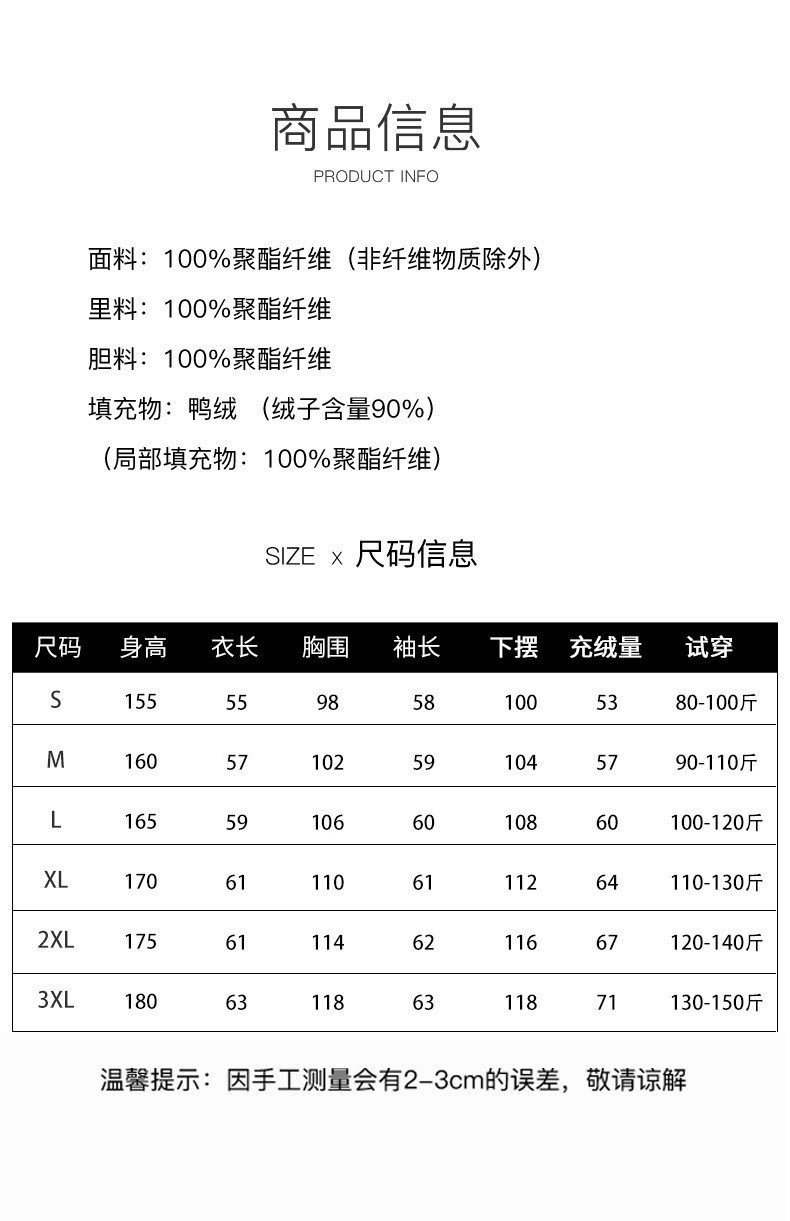 商品信息

PRODUCT INFO

面料：100%聚酯纤维（非纤维物质除外）

里料：100%聚酯纤维

胆料：100%聚酯纤维

填充物：鸭绒 （绒子含量90%）

（局部填充物：100%聚酯纤维）

SIZE x 尺码信息

| 尺码 | 身高 | 衣长 | 胸围 | 袖长 | 下摆 | 充绒量 | 试穿 |
|---|---|---|---|---|---|---|---|
| S | 155 | 55 | 98 | 58 | 100 | 53 | 80-100斤 |
| M | 160 | 57 | 102 | 59 | 104 | 57 | 90-110斤 |
| L | 165 | 59 | 106 | 60 | 108 | 60 | 100-120斤 |
| XL | 170 | 61 | 110 | 61 | 112 | 64 | 110-130斤 |
| 2XL | 175 | 61 | 114 | 62 | 116 | 67 | 120-140斤 |
| 3XL | 180 | 63 | 118 | 63 | 118 | 71 | 130-150斤 |

温馨提示：因手工测量会有2-3cm的误差，敬请谅解